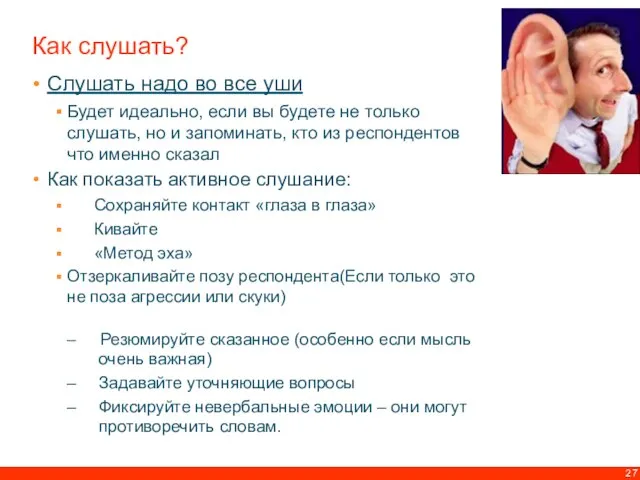 Как слушать?

• Слушать надо во все уши

▪ Будет идеально, если вы будете не только слушать, но и запоминать, кто из респондентов что именно сказал

• Как показать активное слушание:

▪ Сохраняйте контакт «глаза в глаза»

▪ Кивайте

▪ «Метод эха»

▪ Отзеркаливайте позу респондента(Если только это не поза агрессии или скуки)

– Резюмируйте сказанное (особенно если мысль очень важная)

– Задавайте уточняющие вопросы

– Фиксируйте невербальные эмоции – они могут противоречить словам.

27